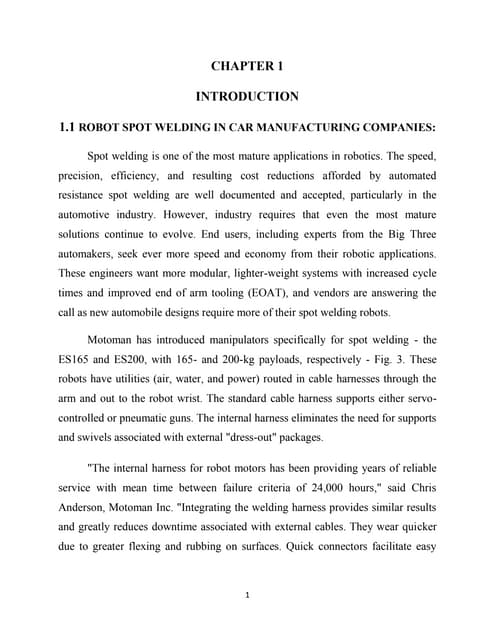 CHAPTER 1

INTRODUCTION

1.1 ROBOT SPOT WELDING IN CAR MANUFACTURING COMPANIES:

Spot welding is one of the most mature applications in robotics. The speed, precision, efficiency, and resulting cost reductions afforded by automated resistance spot welding are well documented and accepted, particularly in the automotive industry. However, industry requires that even the most mature solutions continue to evolve. End users, including experts from the Big Three automakers, seek ever more speed and economy from their robotic applications. These engineers want more modular, lighter-weight systems with increased cycle times and improved end of arm tooling (EOAT), and vendors are answering the call as new automobile designs require more of their spot welding robots.

Motoman has introduced manipulators specifically for spot welding - the ES165 and ES200, with 165- and 200-kg payloads, respectively - Fig. 3. These robots have utilities (air, water, and power) routed in cable harnesses through the arm and out to the robot wrist. The standard cable harness supports either servo-controlled or pneumatic guns. The internal harness eliminates the need for supports and swivels associated with external "dress-out" packages.

"The internal harness for robot motors has been providing years of reliable service with mean time between failure criteria of 24,000 hours," said Chris Anderson, Motoman Inc. "Integrating the welding harness provides similar results and greatly reduces downtime associated with external cables. They wear quicker due to greater flexing and rubbing on surfaces. Quick connectors facilitate easy

1